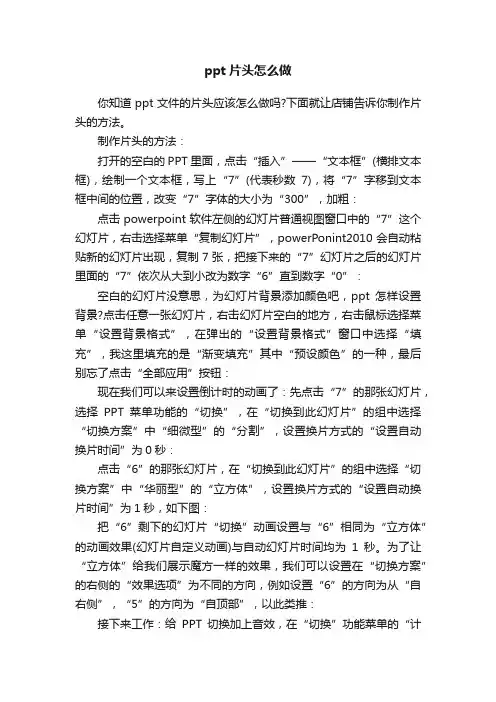 ppt 片头怎么做

你知道 ppt 文件的片头应该怎么做吗?下面就让店铺告诉你制作片头的方法。

制作片头的方法：

打开的空白的 PPT 里面，点击“插入”——“文本框”（横排文本框），绘制一个文本框，写上“7”（代表秒数 7），将“7”字移到文本框中间的位置，改变“7”字体的大小为“300”，加粗：

点击 powerpoint 软件左侧的幻灯片普通视图窗口中的“7”这个幻灯片，右击选择菜单“复制幻灯片”，powerPonint2010 会自动粘贴新的幻灯片出现，复制 7 张，把接下来的“7”幻灯片之后的幻灯片里面的“7”依次从大到小改为数字“6”直到数字“0”：

空白的幻灯片没意思，为幻灯片背景添加颜色吧，ppt 怎样设置背景?点击任意一张幻灯片，右击幻灯片空白的地方，右击鼠标选择菜单“设置背景格式”，在弹出的“设置背景格式”窗口中选择“填充”，我这里填充的是“渐变填充”其中“预设颜色”的一种，最后别忘了点击“全部应用”按钮：

现在我们可以来设置倒计时的动画了：先点击“7”的那张幻灯片，选择 PPT 菜单功能的“切换”，在“切换到此幻灯片”的组中选择“切换方案”中“细微型”的“分割”，设置换片方式的“设置自动换片时间”为 0 秒：

点击“6”的那张幻灯片，在“切换到此幻灯片”的组中选择“切换方案”中“华丽型”的“立方体”，设置换片方式的“设置自动换片时间”为 1 秒，如下图：

把“6”剩下的幻灯片“切换”动画设置与“6”相同为“立方体”的动画效果(幻灯片自定义动画)与自动幻灯片时间均为 1 秒。为了让“立方体”给我们展示魔方一样的效果，我们可以设置在“切换方案”的右侧的“效果选项”为不同的方向，例如设置“6”的方向为从“自右侧”，“5”的方向为“自顶部”，以此类推：

接下来工作：给 PPT 切换加上音效，在“切换”功能菜单的“计